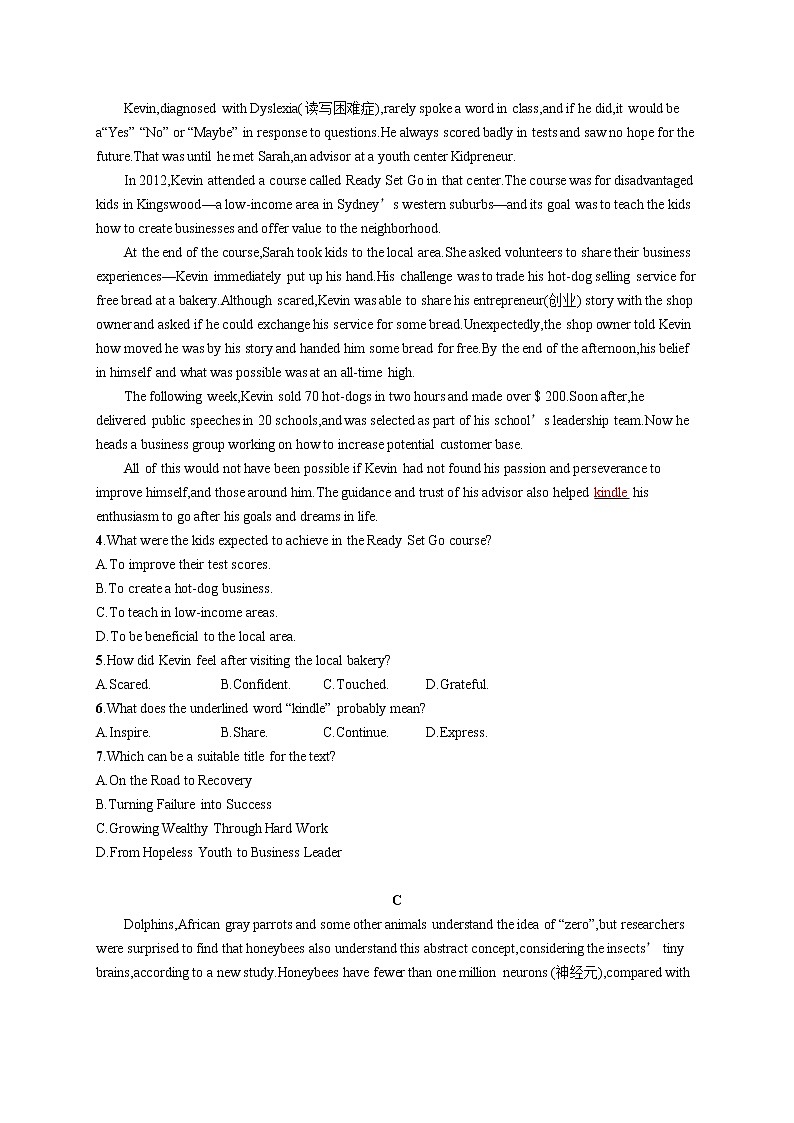 Kevin,diagnosed with Dyslexia(读写困难症),rarely spoke a word in class,and if he did,it would be a“Yes” “No” or “Maybe” in response to questions.He always scored badly in tests and saw no hope for the future.That was until he met Sarah,an advisor at a youth center Kidpreneur.

In 2012,Kevin attended a course called Ready Set Go in that center.The course was for disadvantaged kids in Kingswood—a low-income area in Sydney’s western suburbs—and its goal was to teach the kids how to create businesses and offer value to the neighborhood.

At the end of the course,Sarah took kids to the local area.She asked volunteers to share their business experiences—Kevin immediately put up his hand.His challenge was to trade his hot-dog selling service for free bread at a bakery.Although scared,Kevin was able to share his entrepreneur(创业) story with the shop owner and asked if he could exchange his service for some bread.Unexpectedly,the shop owner told Kevin how moved he was by his story and handed him some bread for free.By the end of the afternoon,his belief in himself and what was possible was at an all-time high.

The following week,Kevin sold 70 hot-dogs in two hours and made over $ 200.Soon after,he delivered public speeches in 20 schools,and was selected as part of his school’s leadership team.Now he heads a business group working on how to increase potential customer base.

All of this would not have been possible if Kevin had not found his passion and perseverance to improve himself,and those around him.The guidance and trust of his advisor also helped kindle his enthusiasm to go after his goals and dreams in life.

4.What were the kids expected to achieve in the Ready Set Go course?
A.To improve their test scores.
B.To create a hot-dog business.
C.To teach in low-income areas.
D.To be beneficial to the local area.

5.How did Kevin feel after visiting the local bakery?
A.Scared. B.Confident. C.Touched. D.Grateful.

6.What does the underlined word “kindle” probably mean?
A.Inspire. B.Share. C.Continue. D.Express.

7.Which can be a suitable title for the text?
A.On the Road to Recovery
B.Turning Failure into Success
C.Growing Wealthy Through Hard Work
D.From Hopeless Youth to Business Leader

C

Dolphins,African gray parrots and some other animals understand the idea of “zero”,but researchers were surprised to find that honeybees also understand this abstract concept,considering the insects’ tiny brains,according to a new study.Honeybees have fewer than one million neurons (神经元),compared with